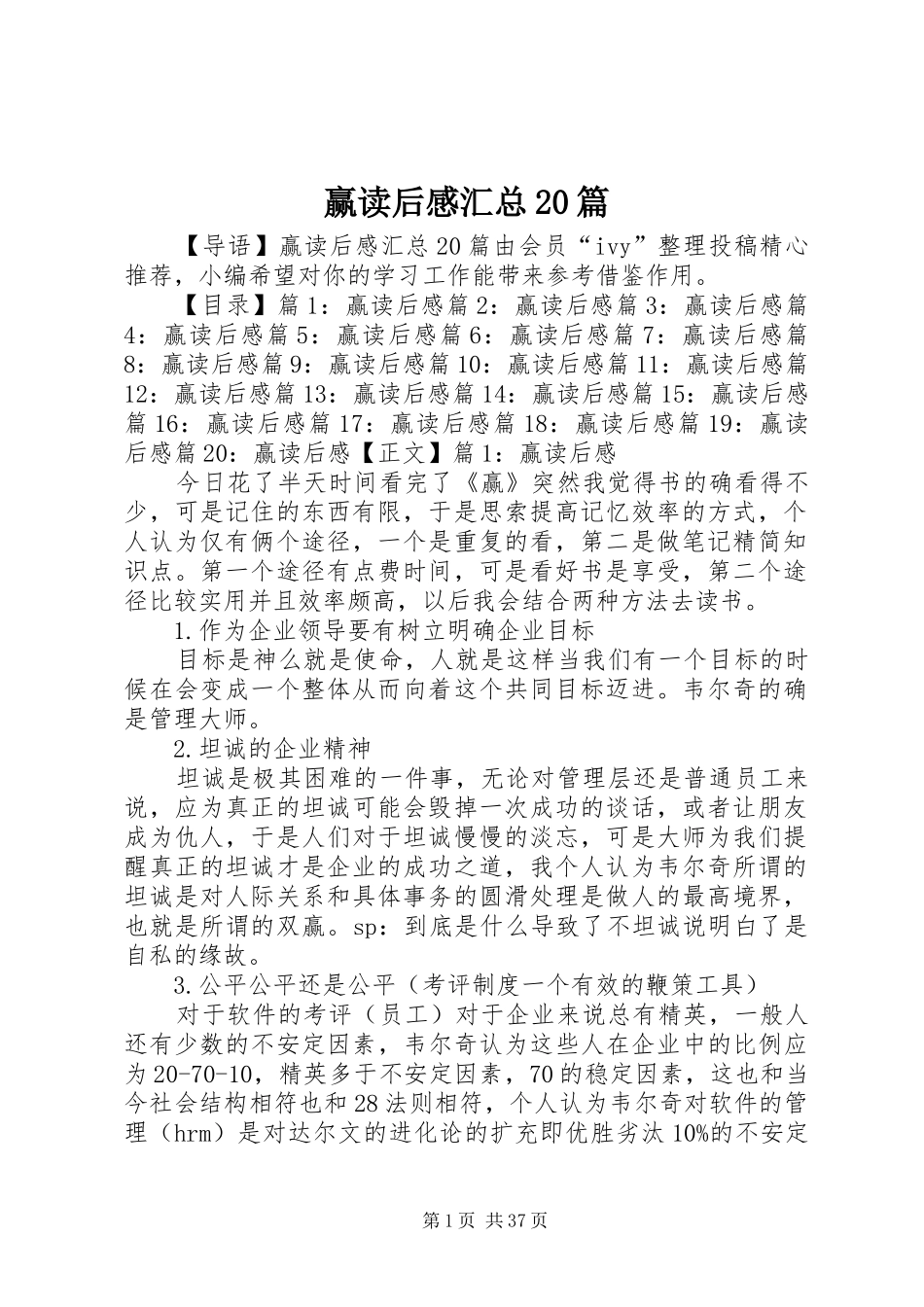 赢读后感汇总20篇

【导语】赢读后感汇总20篇由会员“ivy”整理投稿精心推荐，小编希望对你的学习工作能带来参考借鉴作用。

【目录】篇1：赢读后感篇2：赢读后感篇3：赢读后感篇4：赢读后感篇5：赢读后感篇6：赢读后感篇7：赢读后感篇8：赢读后感篇9：赢读后感篇10：赢读后感篇11：赢读后感篇12：赢读后感篇13：赢读后感篇14：赢读后感篇15：赢读后感篇16：赢读后感篇17：赢读后感篇18：赢读后感篇19：赢读后感篇20：赢读后感【正文】篇1：赢读后感

今日花了半天时间看完了《赢》突然我觉得书的确看得不少，可是记住的东西有限，于是思索提高记忆效率的方式，个人认为仅有俩个途径，一个是重复的看，第二是做笔记精简知识点。第一个途径有点费时间，可是看好书是享受，第二个途径比较实用并且效率颇高，以后我会结合两种方法去读书。

1.作为企业领导要有树立明确企业目标

目标是神么就是使命，人就是这样当我们有一个目标的时候在会变成一个整体从而向着这个共同目标迈进。韦尔奇的确是管理大师。

2.坦诚的企业精神

坦诚是极其困难的一件事，无论对管理层还是普通员工来说，应为真正的坦诚可能会毁掉一次成功的谈话，或者让朋友成为仇人，于是人们对于坦诚慢慢的淡忘，可是大师为我们提醒真正的坦诚才是企业的成功之道，我个人认为韦尔奇所谓的坦诚是对人际关系和具体事务的圆滑处理是做人的最高境界，也就是所谓的双赢。sp：到底是什么导致了不坦诚说明白了是自私的缘故。

3.公平公平还是公平（考评制度一个有效的鞭策工具）

对于软件的考评（员工）对于企业来说总有精英，一般人还有少数的不安定因素，韦尔奇认为这些人在企业中的比例应为20-70-10，精英多于不安定因素，70的稳定因素，这也和当今社会结构相符也和28法则相符，个人认为韦尔奇对软件的管理（hrm）是对达尔文的进化论的扩充即优胜劣汰10%的不安定

第1页 共37页